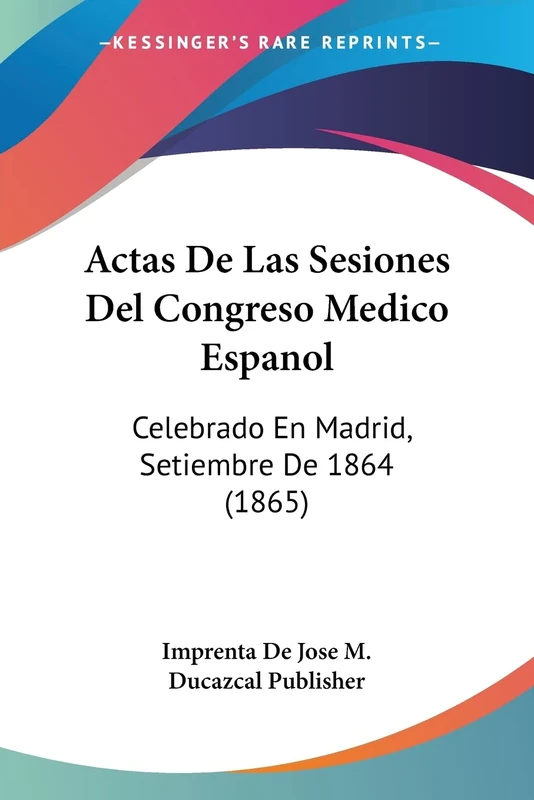 —KESSINGER'S RARE REPRINTS—

Actas De Las Sesiones Del Congreso Medico Espanol

Celebrado En Madrid, Setiembre De 1864 (1865)

Imprenta De Jose M. Ducazcal Publisher